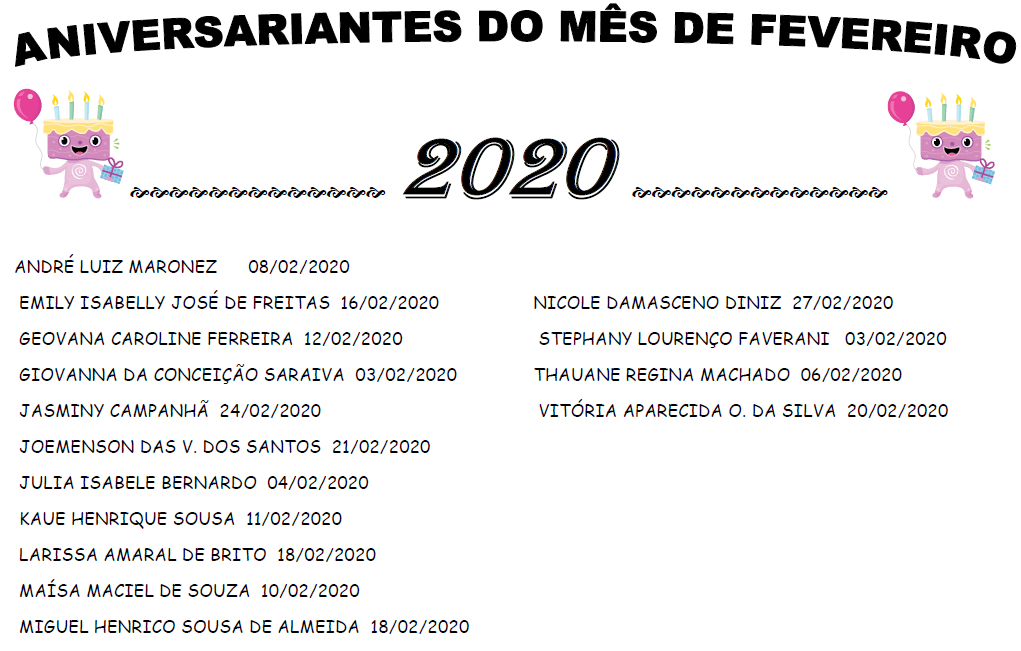 ANIVERSARIANTES DO MÊS DE FEVEREIRO

2020

ANDRÉ LUIZ MARONEZ 08/02/2020

EMILY ISABELLY JOSÉ DE FREITAS 16/02/2020

GEOVANA CAROLINE FERREIRA 12/02/2020

GIOVANNA DA CONCEIÇÃO SARAIVA 03/02/2020

JASMINY CAMPANHÃ 24/02/2020

JOEMENSON DAS V. DOS SANTOS 21/02/2020

JULIA ISABELE BERNARDO 04/02/2020

KAUE HENRIQUE SOUSA 11/02/2020

LARISSA AMARAL DE BRITO 18/02/2020

MAÍSA MACIEL DE SOUZA 10/02/2020

MIGUEL HENRICO SOUSA DE ALMEIDA 18/02/2020

NICOLE DAMASCENO DINIZ 27/02/2020

STEPHANY LOURENÇO FAVERANI 03/02/2020

THAUANE REGINA MACHADO 06/02/2020

VITÓRIA APARECIDA O. DA SILVA 20/02/2020